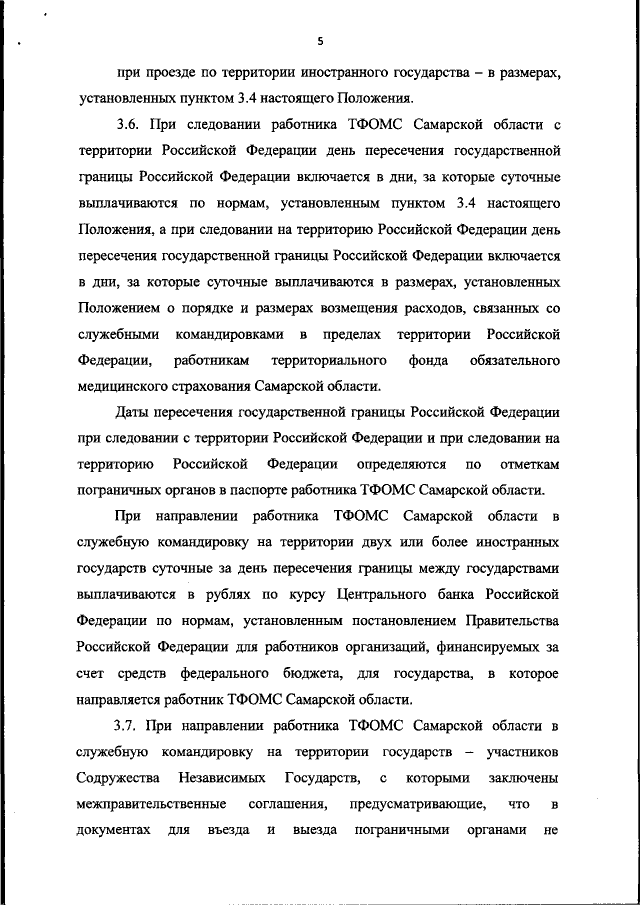 5

при проезде по территории иностранного государства – в размерах, установленных пунктом 3.4 настоящего Положения.

3.6. При следовании работника ТФОМС Самарской области с территории Российской Федерации день пересечения государственной границы Российской Федерации включается в дни, за которые суточные выплачиваются по нормам, установленным пунктом 3.4 настоящего Положения, а при следовании на территорию Российской Федерации день пересечения государственной границы Российской Федерации включается в дни, за которые суточные выплачиваются в размерах, установленных Положением о порядке и размерах возмещения расходов, связанных со служебными командировками в пределах территории Российской Федерации, работникам территориального фонда обязательного медицинского страхования Самарской области.

Даты пересечения государственной границы Российской Федерации при следовании с территории Российской Федерации и при следовании на территорию Российской Федерации определяются по отметкам пограничных органов в паспорте работника ТФОМС Самарской области.

При направлении работника ТФОМС Самарской области в служебную командировку на территории двух или более иностранных государств суточные за день пересечения границы между государствами выплачиваются в рублях по курсу Центрального банка Российской Федерации по нормам, установленным постановлением Правительства Российской Федерации для работников организаций, финансируемых за счет средств федерального бюджета, для государства, в которое направляется работник ТФОМС Самарской области.

3.7. При направлении работника ТФОМС Самарской области в служебную командировку на территории государств – участников Содружества Независимых Государств, с которыми заключены межправительственные соглашения, предусматривающие, что в документах для въезда и выезда пограничными органами не